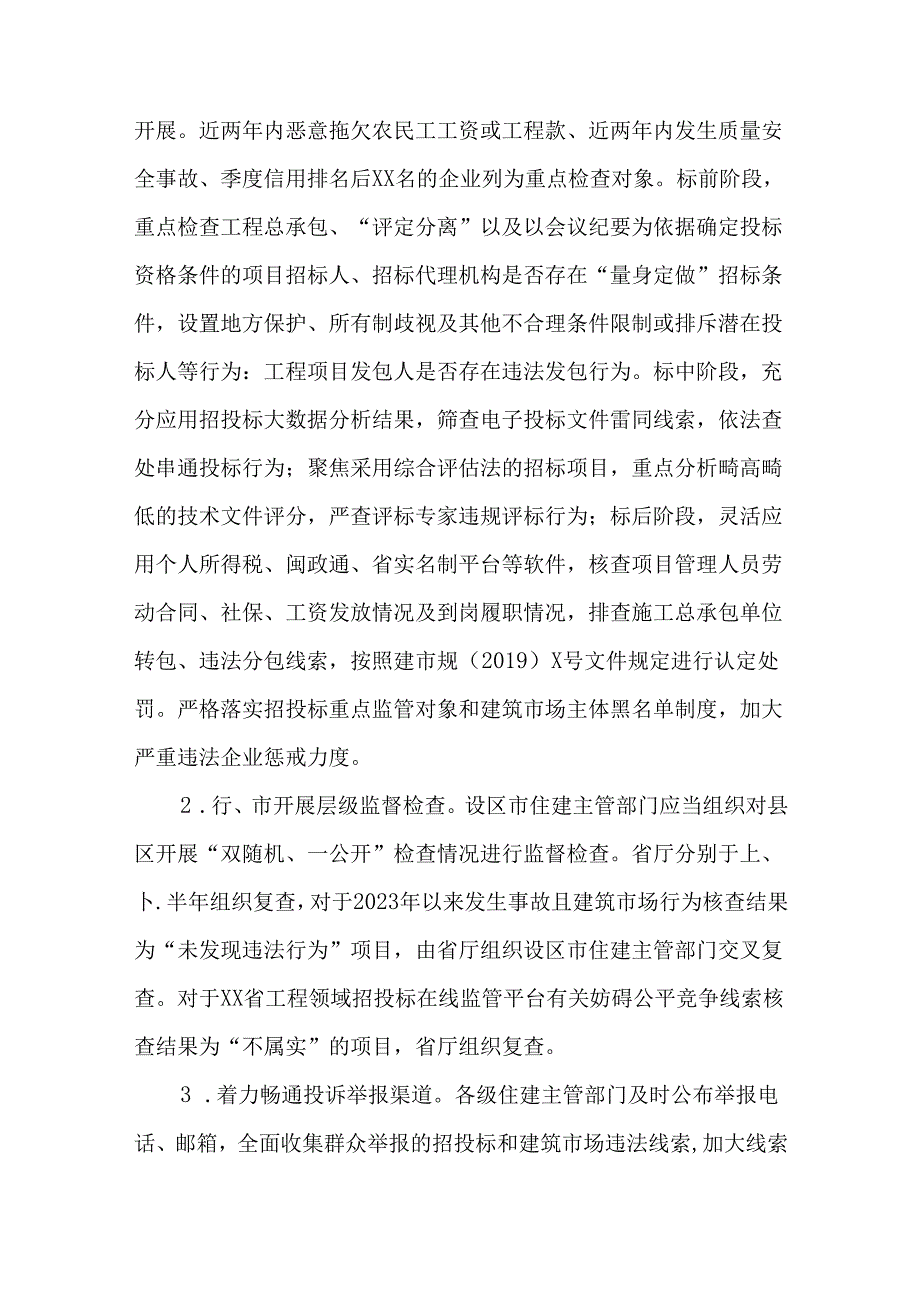 开展。近两年内恶意拖欠农民工工资或工程款、近两年内发生质量安全事故、季度信用排名后XX名的企业列为重点检查对象。标前阶段，重点检查工程总承包、“评定分离”以及以会议纪要为依据确定投标资格条件的项目招标人、招标代理机构是否存在“量身定做”招标条件，设置地方保护、所有制歧视及其他不合理条件限制或排斥潜在投标人等行为：工程项目发包人是否存在违法发包行为。标中阶段，充分应用招投标大数据分析结果，筛查电子投标文件雷同线索，依法查处串通投标行为；聚焦采用综合评估法的招标项目，重点分析畸高畸低的技术文件评分，严查评标专家违规评标行为；标后阶段，灵活应用个人所得税、闽政通、省实名制平台等软件，核查项目管理人员劳动合同、社保、工资发放情况及到岗履职情况，排查施工总承包单位转包、违法分包线索，按照建市规（2019）X号文件规定进行认定处罚。严格落实招投标重点监管对象和建筑市场主体黑名单制度，加大严重违法企业惩戒力度。

2．行、市开展层级监督检查。设区市住建主管部门应当组织对县区开展“双随机、一公开”检查情况进行监督检查。省厅分别于上、卜.半年组织复查，对于2023年以来发生事故且建筑市场行为核查结果为“未发现违法行为”项目，由省厅组织设区市住建主管部门交叉复查。对于XX省工程领域招投标在线监管平台有关妨碍公平竞争线索核查结果为“不属实”的项目，省厅组织复查。

3．着力畅通投诉举报渠道。各级住建主管部门及时公布举报电话、邮箱，全面收集群众举报的招投标和建筑市场违法线索，加大线索